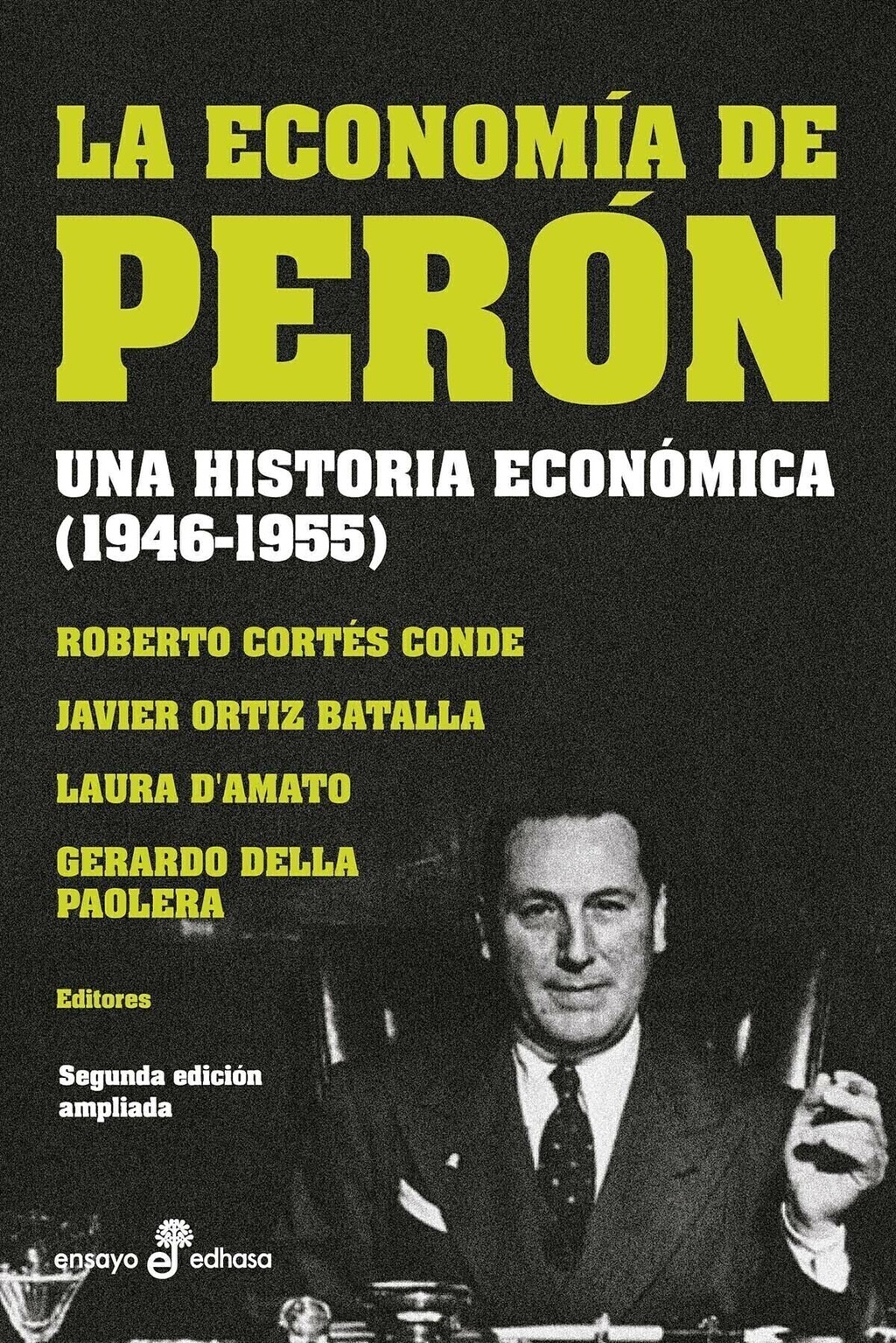 LA ECONOMÍA DE
PERÓN

UNA HISTORIA ECONÓMICA
(1946-1955)

ROBERTO CORTÉS CONDE

JAVIER ORTIZ BATALLA

LAURA D'AMATO

GERARDO DELLA PAOLERA

Editores

Segunda edición ampliada

ensayo edhasa